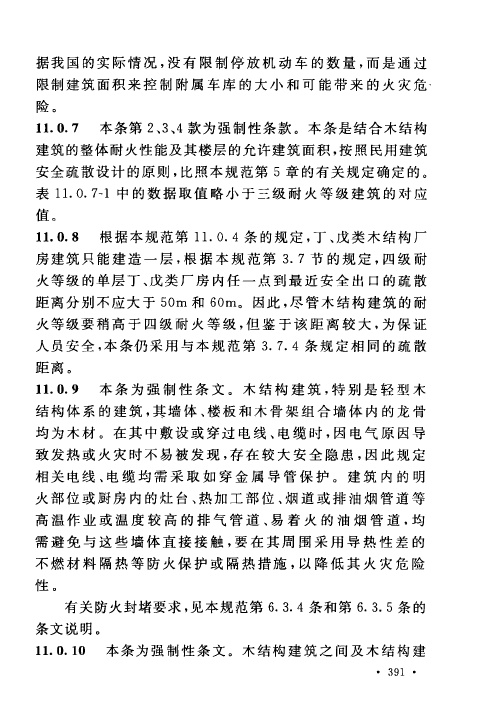 据我国的实际情况，没有限制停放机动车的数量，而是通过限制建筑面积来控制附属车库的大小和可能带来的火灾危险。

11.0.7　本条第2、3、4款为强制性条款。本条是结合木结构建筑的整体耐火性能及其楼层的允许建筑面积，按照民用建筑安全疏散设计的原则，比照本规范第5章的有关规定确定的。表11.0.7-1中的数据取值略小于三级耐火等级建筑的对应值。

11.0.8　根据本规范第11.0.4条的规定，丁、戊类木结构厂房建筑只能建造一层，根据本规范第3.7节的规定，四级耐火等级的单层丁、戊类厂房内任一点到最近安全出口的疏散距离分别不应大于50m和60m。因此，尽管木结构建筑的耐火等级要稍高于四级耐火等级，但鉴于该距离较大，为保证人员安全，本条仍采用与本规范第3.7.4条规定相同的疏散距离。

11.0.9　本条为强制性条文。木结构建筑，特别是轻型木结构体系的建筑，其墙体、楼板和木骨架组合墙体内的龙骨均为木材。在其中敷设或穿过电线、电缆时，因电气原因导致发热或火灾时不易被发现，存在较大安全隐患，因此规定相关电线、电缆均需采取如穿金属导管保护。建筑内的明火部位或厨房内的灶台、热加工部位、烟道或排油烟管道等高温作业或温度较高的排气管道、易着火的油烟管道，均需避免与这些墙体直接接触，要在其周围采用导热性差的不燃材料隔热等防火保护或隔热措施，以降低其火灾危险性。

有关防火封堵要求，见本规范第6.3.4条和第6.3.5条的条文说明。

11.0.10　本条为强制性条文。木结构建筑之间及木结构建

· 391 ·